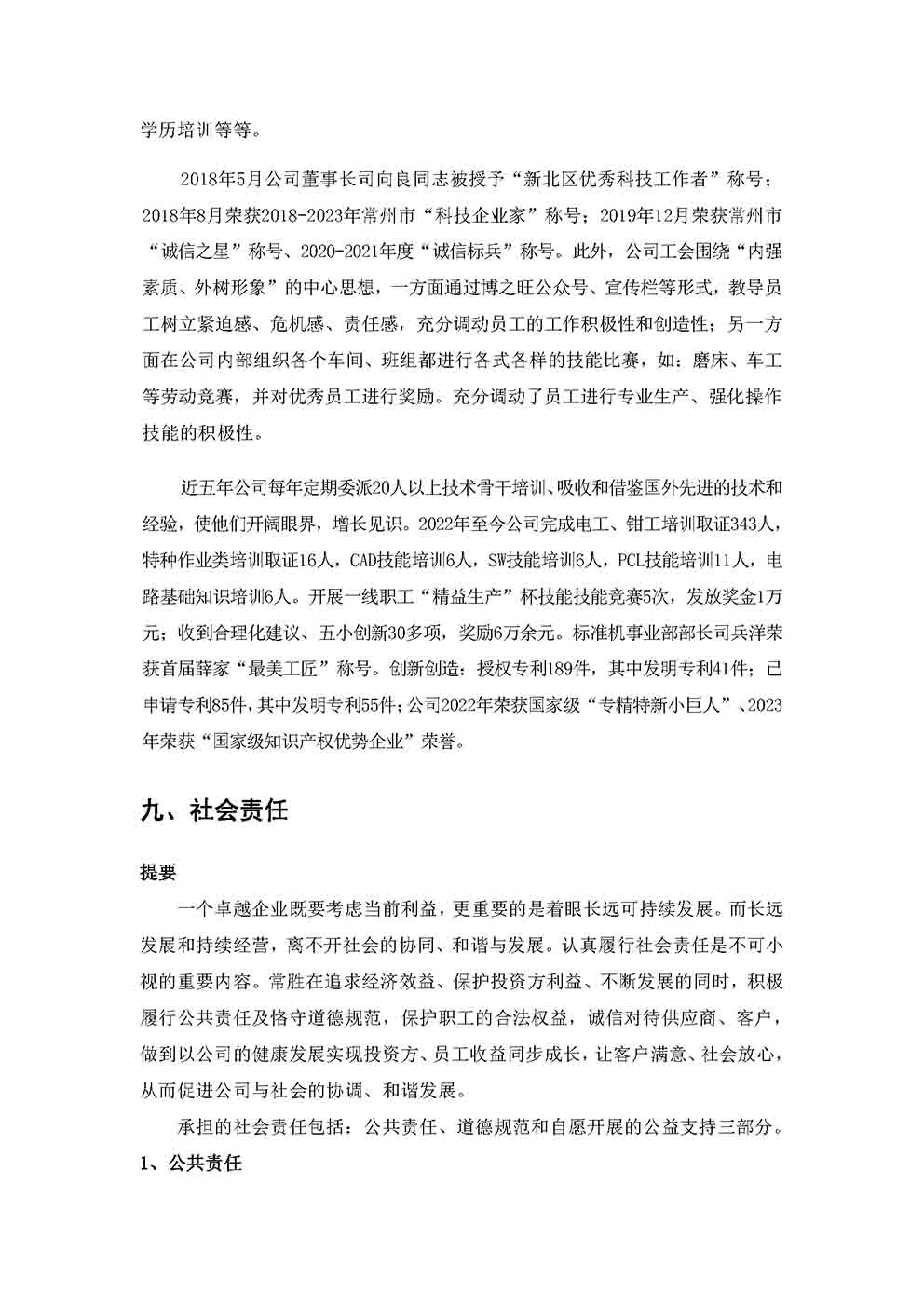 学历培训等等。

2018年5月公司董事长司向良同志被授予“新北区优秀科技工作者”称号；2018年8月荣获2018-2023年常州市“科技企业家”称号；2019年12月荣获常州市“诚信之星”称号、2020-2021年度“诚信标兵”称号。此外，公司工会围绕“内强素质、外树形象”的中心思想，一方面通过博之旺公众号、宣传栏等形式，教导员工树立紧迫感、危机感、责任感，充分调动员工的工作积极性和创造性；另一方面在公司内部组织各个车间、班组都进行各式各样的技能比赛，如：磨床、车工等劳动竞赛，并对优秀员工进行奖励。充分调动了员工进行专业生产、强化操作技能的积极性。

近五年公司每年定期委派20人以上技术骨干培训、吸收和借鉴国外先进的技术和经验，使他们开阔眼界，增长见识。2022年至今公司完成电工、钳工培训取证343人，特种作业类培训取证16人，CAD技能培训6人，SW技能培训6人，PCL技能培训11人，电路基础知识培训6人。开展一线职工“精益生产”杯技能技能竞赛5次，发放奖金1万元；收到合理化建议、五小创新30多项，奖励6万余元。标准机事业部部长司兵洋荣获首届薛家“最美工匠”称号。创新创造：授权专利189件，其中发明专利41件；已申请专利85件，其中发明专利55件；公司2022年荣获国家级“专精特新小巨人”、2023年荣获“国家级知识产权优势企业”荣誉。

九、社会责任

提要

一个卓越企业既要考虑当前利益，更重要的是着眼长远可持续发展。而长远发展和持续经营，离不开社会的协同、和谐与发展。认真履行社会责任是不可小视的重要内容。常胜在追求经济效益、保护投资方利益、不断发展的同时，积极履行公共责任及恪守道德规范，保护职工的合法权益，诚信对待供应商、客户，做到以公司的健康发展实现投资方、员工收益同步成长，让客户满意、社会放心，从而促进公司与社会的协调、和谐发展。

承担的社会责任包括：公共责任、道德规范和自愿开展的公益支持三部分。

1、公共责任